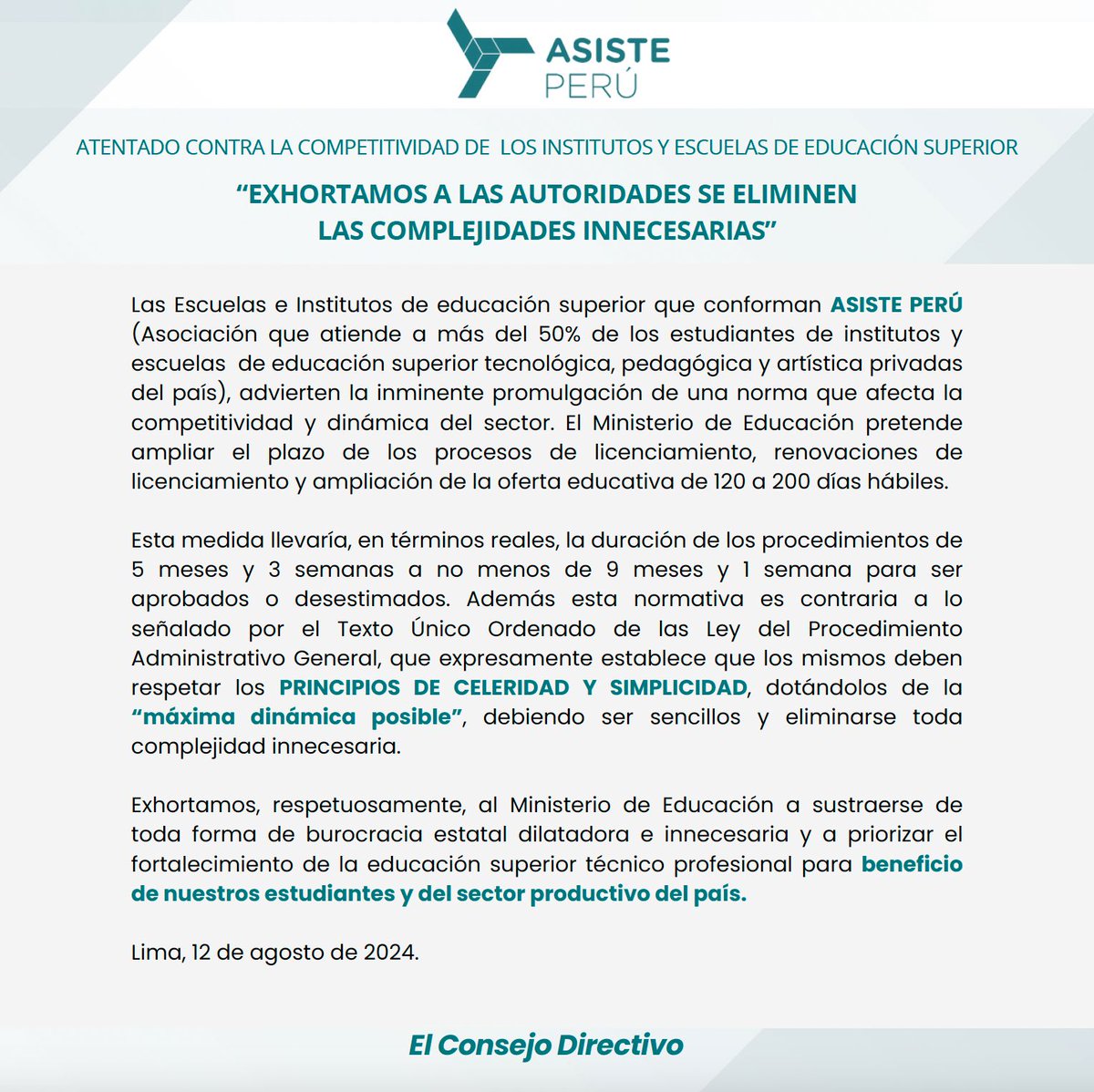 ASISTE
PERÚ

ATENTADO CONTRA LA COMPETITIVIDAD DE LOS INSTITUTOS Y ESCUELAS DE EDUCACIÓN SUPERIOR

“EXHORTAMOS A LAS AUTORIDADES SE ELIMINEN LAS COMPLEJIDADES INNECESARIAS”

Las Escuelas e Institutos de educación superior que conforman ASISTE PERÚ (Asociación que atiende a más del 50% de los estudiantes de institutos y escuelas de educación superior tecnológica, pedagógica y artística privadas del país), advierten la inminente promulgación de una norma que afecta la competitividad y dinámica del sector. El Ministerio de Educación pretende ampliar el plazo de los procesos de licenciamiento, renovaciones de licenciamiento y ampliación de la oferta educativa de 120 a 200 días hábiles.

Esta medida llevaría, en términos reales, la duración de los procedimientos de 5 meses y 3 semanas a no menos de 9 meses y 1 semana para ser aprobados o desestimados. Además esta normativa es contraria a lo señalado por el Texto Único Ordenado de las Ley del Procedimiento Administrativo General, que expresamente establece que los mismos deben respetar los PRINCIPIOS DE CELERIDAD Y SIMPLICIDAD, dotándolos de la “máxima dinámica posible”, debiendo ser sencillos y eliminarse toda complejidad innecesaria.

Exhortamos, respetuosamente, al Ministerio de Educación a sustraerse de toda forma de burocracia estatal dilatadora e innecesaria y a priorizar el fortalecimiento de la educación superior técnico profesional para beneficio de nuestros estudiantes y del sector productivo del país.

Lima, 12 de agosto de 2024.

El Consejo Directivo